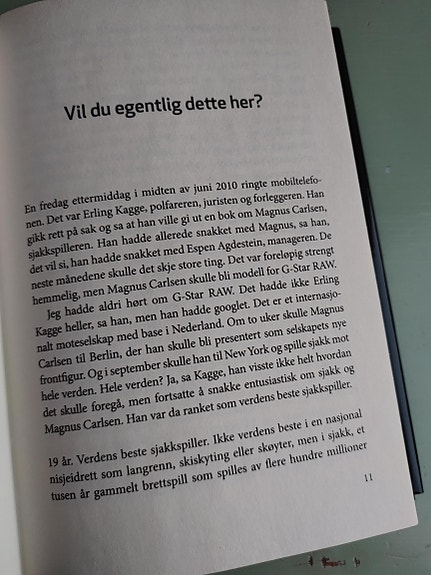 Vil du egentlig dette her?

En fredag ettermiddag i midten av juni 2010 ringte mobiltelefonen. Det var Erling Kagge, polfareren, juristen og forleggeren. Han gikk rett på sak og sa at han ville gi ut en bok om Magnus Carlsen, sjakkspilleren. Han hadde allerede snakket med Magnus, sa han, det vil si, han hadde snakket med Espen Agdestein, manageren. De neste månedene skulle det skje store ting. Det var foreløpig strengt hemmelig, men Magnus Carlsen skulle bli modell for G-Star RAW. Jeg hadde aldri hørt om G-Star RAW. Det hadde ikke Erling Kagge heller, sa han, men han hadde googlet. Det er et internasjonalt moteselskap med base i Nederland. Om to uker skulle Magnus Carlsen til Berlin, der han skulle bli presentert som selskapets nye frontfigur. Og i september skulle han til New York og spille sjakk mot hele verden. Hele verden? Ja, sa Kagge, han visste ikke helt hvordan det skulle foregå, men fortsatte å snakke entusiastisk om sjakk og Magnus Carlsen. Han var da ranket som verdens beste sjakkspiller.

19 år. Verdens beste sjakkspiller. Ikke verdens beste i en nasjonal nisjeidrett som langrenn, skiskyting eller skøyter, men i sjakk, et tusen år gammelt brettspill som spilles av flere hundre millioner

11